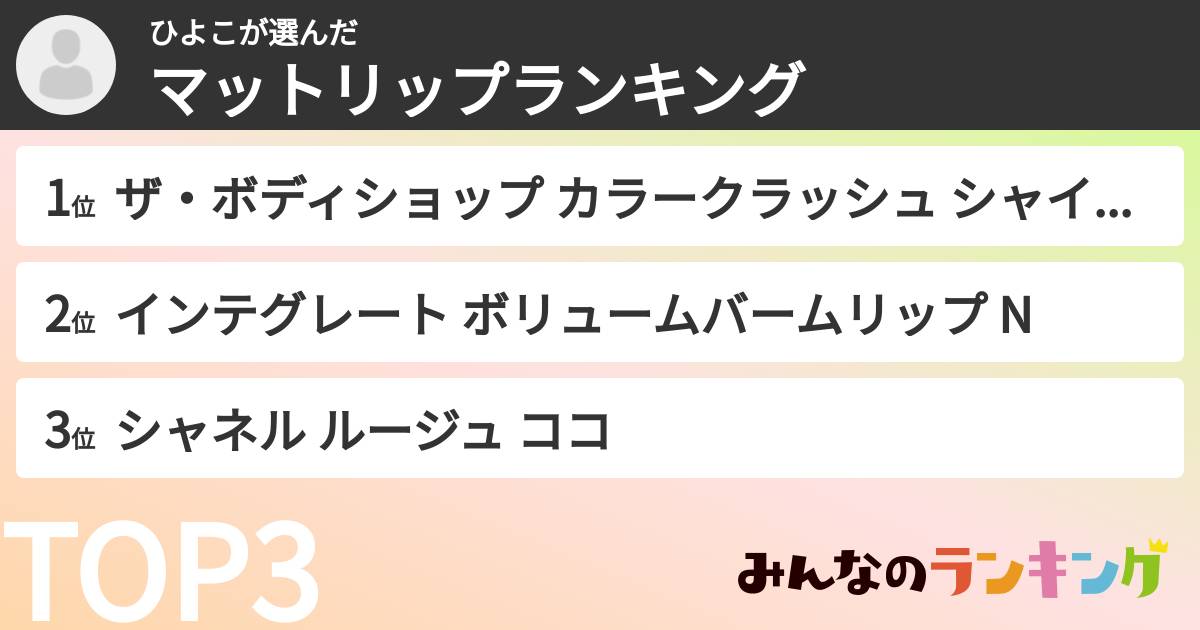 ひよこが選んだ
マットリップランキング

1位 ザ・ボディショップ カラークラッシュ シャイ...

2位 インテグレート ボリュームバームリップ N

3位 シャネル ルージュ ココ

TOP3

みんなのランキング